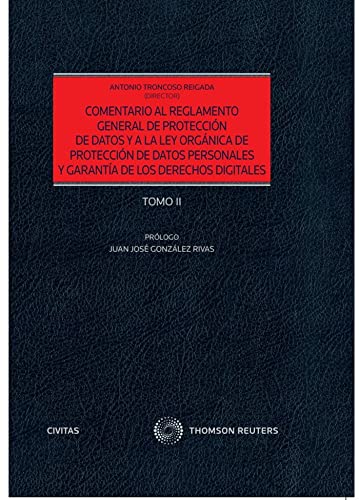 ANTONIO TRONCOSO REIGADA
(DIRECTOR)

COMENTARIO AL REGLAMENTO GENERAL DE PROTECCIÓN DE DATOS Y A LA LEY ORGÁNICA DE PROTECCIÓN DE DATOS PERSONALES Y GARANTÍA DE LOS DERECHOS DIGITALES

TOMO II

PRÓLOGO
JUAN JOSÉ GONZÁLEZ RIVAS

CIVITAS

THOMSON REUTERS